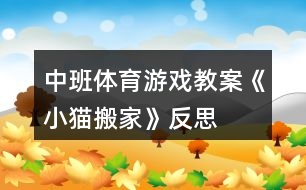 中班体育游戏教案《小猫搬家》反思